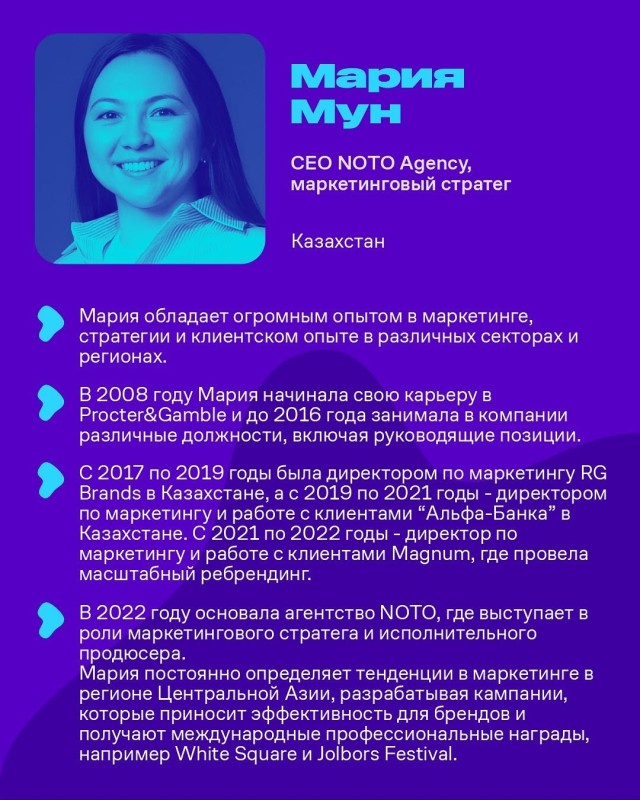 Мария Мун

CEO NOTO Agency, маркетинговый стратег

Казахстан

Мария обладает огромным опытом в маркетинге, стратегии и клиентском опыте в различных секторах и регионах.

В 2008 году Мария начинала свою карьеру в Procter&Gamble и до 2016 года занимала в компании различные должности, включая руководящие позиции.

С 2017 по 2019 годы была директором по маркетингу RG Brands в Казахстане, а с 2019 по 2021 годы - директором по маркетингу и работе с клиентами “Альфа-Банка” в Казахстане. С 2021 по 2022 годы - директор по маркетингу и работе с клиентами Magnum, где провела масштабный ребрендинг.

В 2022 году основала агентство NOTO, где выступает в роли маркетингового стратега и исполнительного продюсера.
Мария постоянно определяет тенденции в маркетинге в регионе Центральной Азии, разрабатывая кампании, которые приносит эффективность для брендов и получают международные профессиональные награды, например White Square и Jolbors Festival.